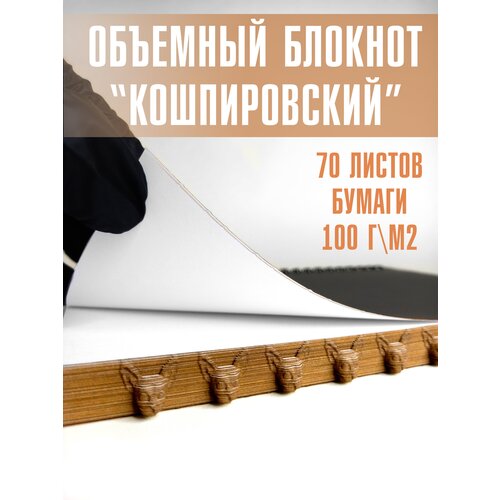 ОБЪЕМНЫЙ БЛОКНОТ "КОШПИРОВСКИЙ"

70 ЛИСТОВ БУМАГИ 100 Г\М2